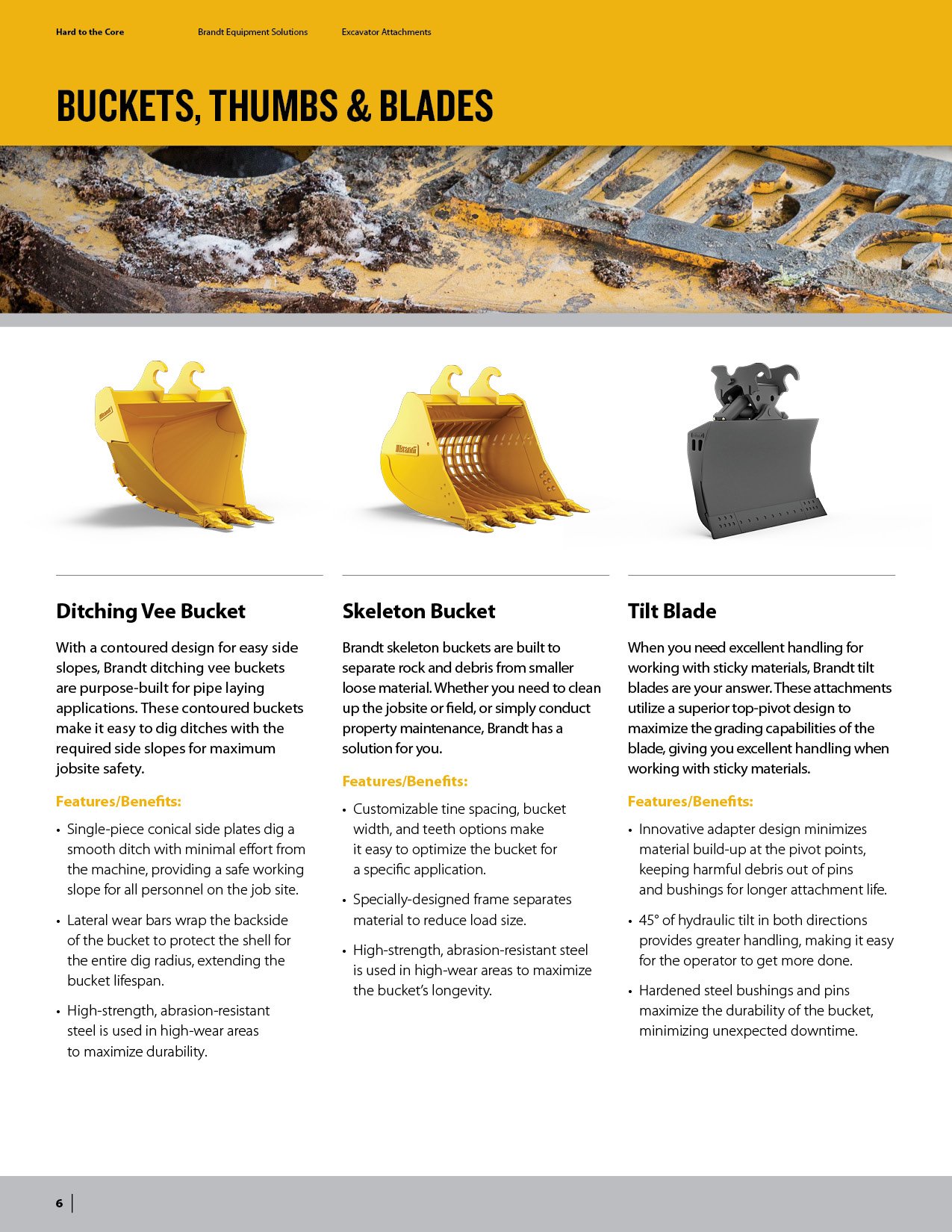 Hard to the Core Brandt Equipment Solutions Excavator Attachments

BUCKETS, THUMBS & BLADES

Brandt

Brandt

Ditching Vee Bucket

With a contoured design for easy side slopes, Brandt ditching vee buckets are purpose-built for pipe laying applications. These contoured buckets make it easy to dig ditches with the required side slopes for maximum jobsite safety.

Features/Benefits:

• Single-piece conical side plates dig a smooth ditch with minimal effort from the machine, providing a safe working slope for all personnel on the job site.

• Lateral wear bars wrap the backside of the bucket to protect the shell for the entire dig radius, extending the bucket lifespan.

• High-strength, abrasion-resistant steel is used in high-wear areas to maximize durability.

Skeleton Bucket

Brandt skeleton buckets are built to separate rock and debris from smaller loose material. Whether you need to clean up the jobsite or field, or simply conduct property maintenance, Brandt has a solution for you.

Features/Benefits:

• Customizable tine spacing, bucket width, and teeth options make it easy to optimize the bucket for a specific application.

• Specially-designed frame separates material to reduce load size.

• High-strength, abrasion-resistant steel is used in high-wear areas to maximize the bucket's longevity.

Tilt Blade

When you need excellent handling for working with sticky materials, Brandt tilt blades are your answer. These attachments utilize a superior top-pivot design to maximize the grading capabilities of the blade, giving you excellent handling when working with sticky materials.

Features/Benefits:

• Innovative adapter design minimizes material build-up at the pivot points, keeping harmful debris out of pins and bushings for longer attachment life.

• 45° of hydraulic tilt in both directions provides greater handling, making it easy for the operator to get more done.

• Hardened steel bushings and pins maximize the durability of the bucket, minimizing unexpected downtime.

6